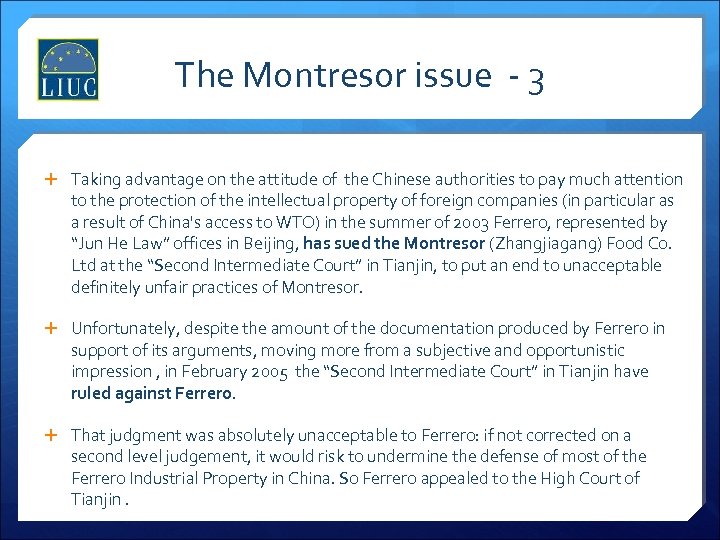 LIUC

The Montresor issue - 3

+ Taking advantage on the attitude of the Chinese authorities to pay much attention to the protection of the intellectual property of foreign companies (in particular as a result of China's access to WTO) in the summer of 2003 Ferrero, represented by "Jun He Law" offices in Beijing, has sued the Montresor (Zhangjiagang) Food Co. Ltd at the "Second Intermediate Court" in Tianjin, to put an end to unacceptable definitely unfair practices of Montresor.

+ Unfortunately, despite the amount of the documentation produced by Ferrero in support of its arguments, moving more from a subjective and opportunistic impression , in February 2005 the "Second Intermediate Court" in Tianjin have ruled against Ferrero.

+ That judgment was absolutely unacceptable to Ferrero: if not corrected on a second level judgement, it would risk to undermine the defense of most of the Ferrero Industrial Property in China. So Ferrero appealed to the High Court of Tianjin .